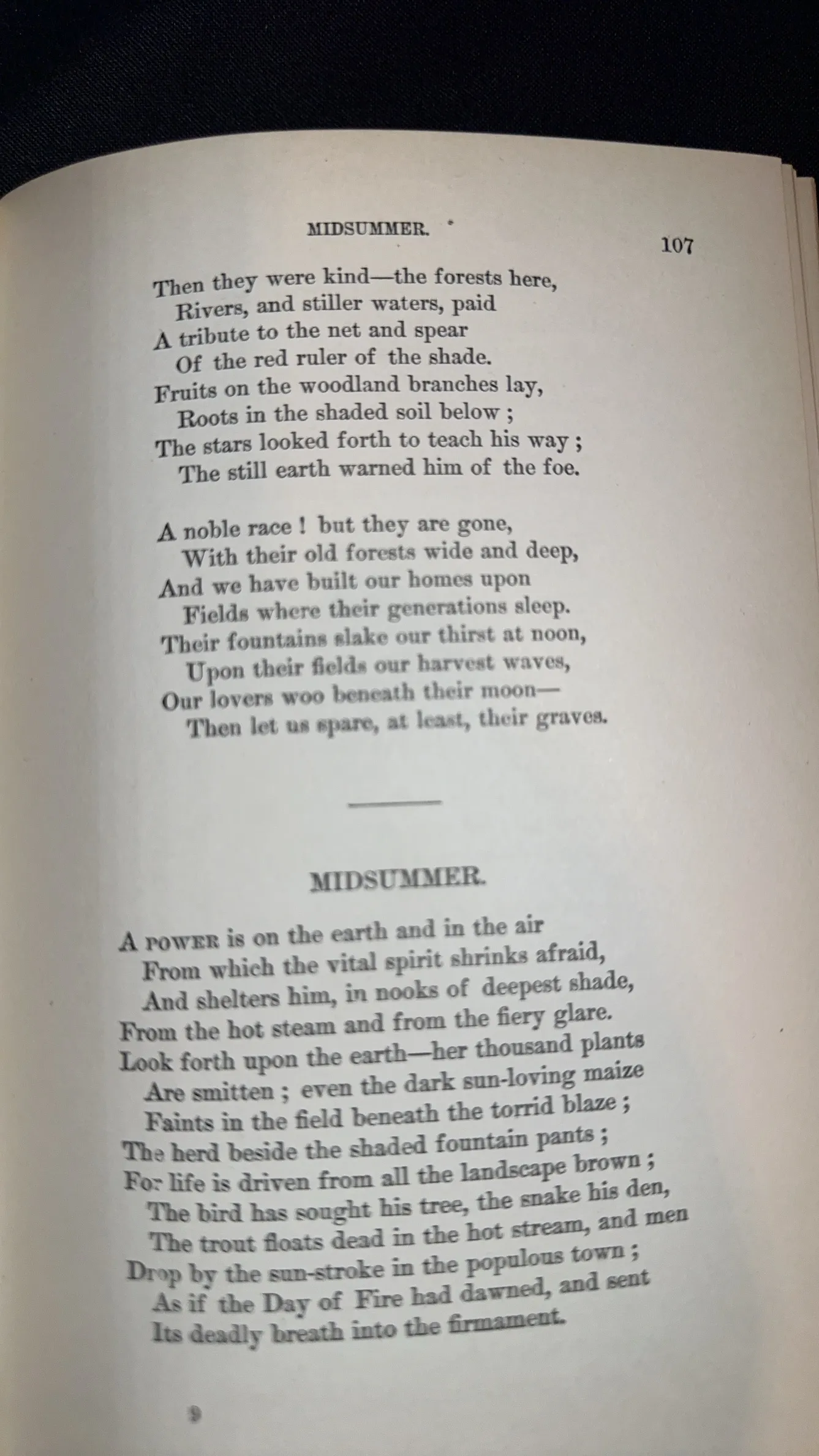 MIDSUMMER. 107

Then they were kind—the forests here,
Rivers, and stiller waters, paid
A tribute to the net and spear
Of the red ruler of the shade.
Fruits on the woodland branches lay,
Roots in the shaded soil below ;
The stars looked forth to teach his way ;
The still earth warned him of the foe.

A noble race ! but they are gone,
With their old forests wide and deep,
And we have built our homes upon
Fields where their generations sleep.
Their fountains slake our thirst at noon,
Upon their fields our harvest waves,
Our lovers woo beneath their moon—
Then let us spare, at least, their graves.

MIDSUMMER.

A POWER is on the earth and in the air
From which the vital spirit shrinks afraid,
And shelters him, in nooks of deepest shade,
From the hot steam and from the fiery glare.
Look forth upon the earth—her thousand plants
Are smitten ; even the dark sun-loving maize
Faints in the field beneath the torrid blaze ;
The herd beside the shaded fountain pants ;
For life is driven from all the landscape brown ;
The bird has sought his tree, the snake his den,
The trout floats dead in the hot stream, and men
Drop by the sun-stroke in the populous town ;
As if the Day of Fire had dawned, and sent
Its deadly breath into the firmament.

9